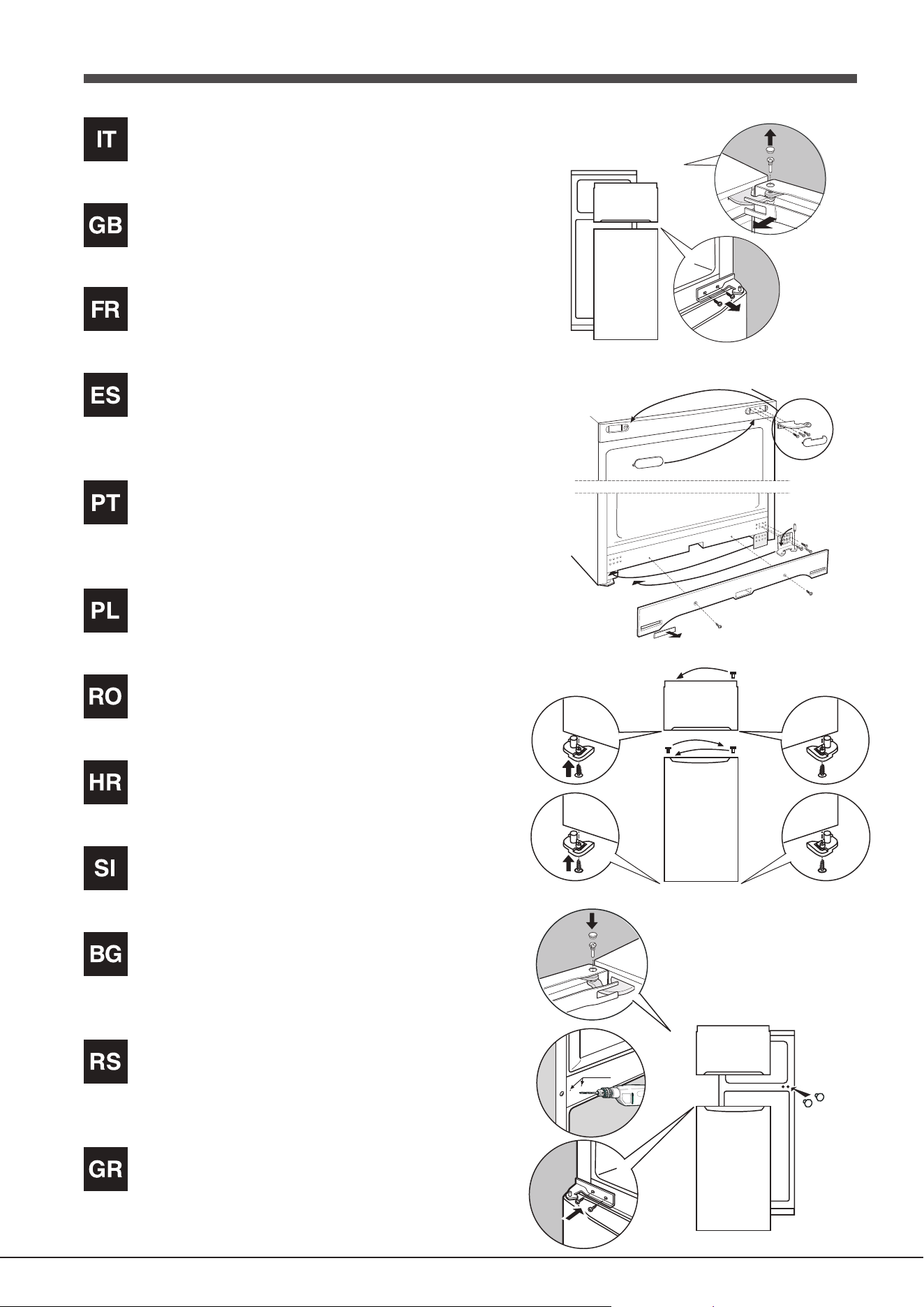 IT

GB

FR

ES

PT

PL

RO

HR

SI

BG

RS

GR